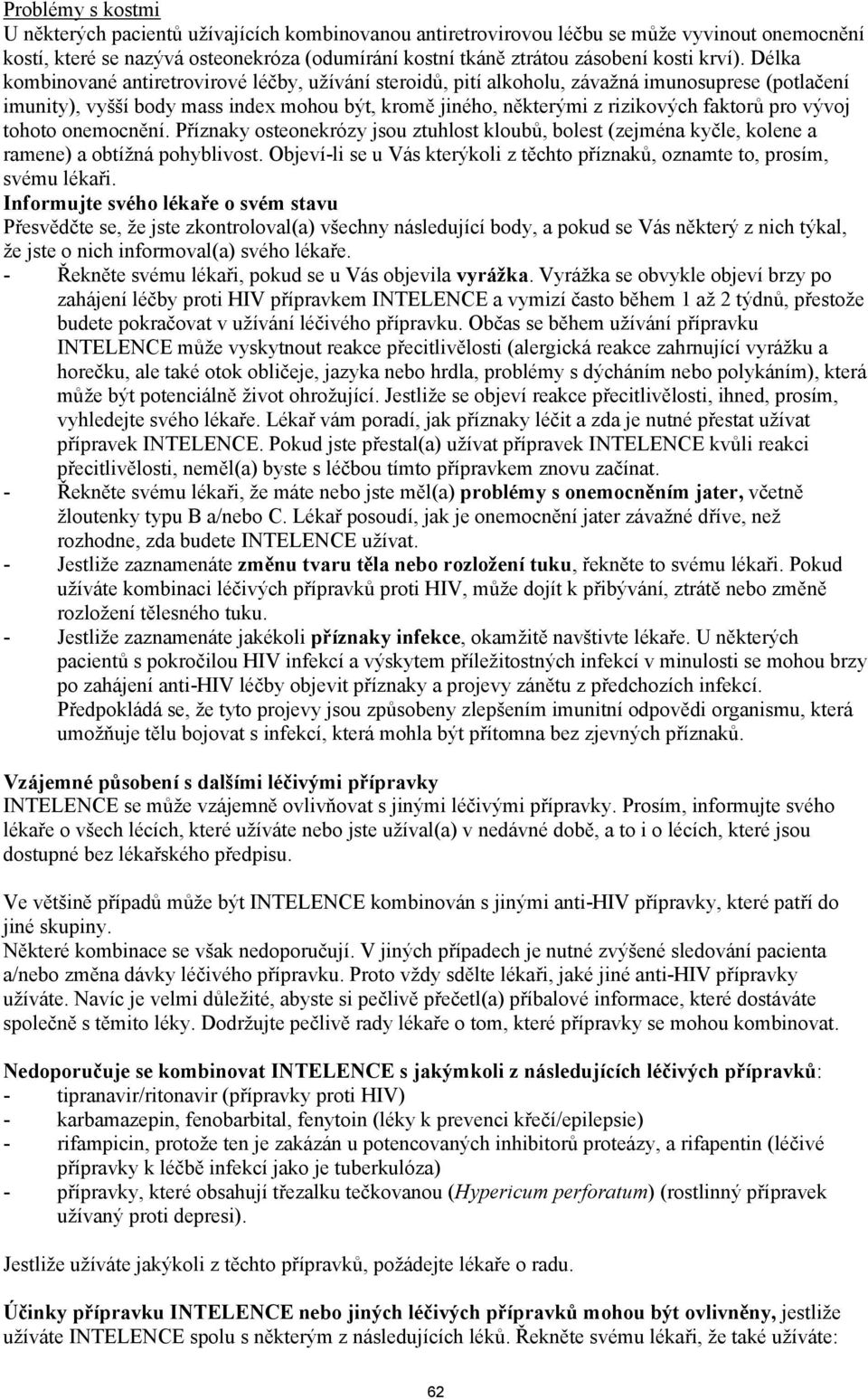 Problémy s kostmi
U některých pacientů užívajících kombinovanou antiretrovirovou léčbu se může vyvinout onemocnění kostí, které se nazývá osteonekróza (odumírání kostní tkáně ztrátou zásobení kosti krví). Délka kombinované antiretrovirové léčby, užívání steroidů, pití alkoholu, závažná imunosuprese (potlačení imunity), vyšší body mass index mohou být, kromě jiného, některými z rizikových faktorů pro vývoj tohoto onemocnění. Příznaky osteonekrózy jsou ztuhlost kloubů, bolest (zejména kyčle, kolene a ramene) a obtížná pohyblivost. Objeví-li se u Vás kterýkoli z těchto příznaků, oznamte to, prosím, svému lékaři.
Informujte svého lékaře o svém stavu
Přesvědčte se, že jste zkontroloval(a) všechny následující body, a pokud se Vás některý z nich týkal, že jste o nich informoval(a) svého lékaře.
- Řekněte svému lékaři, pokud se u Vás objevila vyrážka. Vyrážka se obvykle objeví brzy po zahájení léčby proti HIV přípravkem INTELENCE a vymizí často během 1 až 2 týdnů, přestože budete pokračovat v užívání léčivého přípravku. Občas se během užívání přípravku INTELENCE může vyskytnout reakce přecitlivělosti (alergická reakce zahrnující vyrážku a horečku, ale také otok obličeje, jazyka nebo hrdla, problémy s dýcháním nebo polykáním), která může být potenciálně život ohrožující. Jestliže se objeví reakce přecitlivělosti, ihned, prosím, vyhledejte svého lékaře. Lékař vám poradí, jak příznaky léčit a zda je nutné přestat užívat přípravek INTELENCE. Pokud jste přestal(a) užívat přípravek INTELENCE kvůli reakci přecitlivělosti, neměl(a) byste s léčbou tímto přípravkem znovu začínat.
- Řekněte svému lékaři, že máte nebo jste měl(a) problémy s onemocněním jater, včetně žloutenky typu B a/nebo C. Lékař posoudí, jak je onemocnění jater závažné dříve, než rozhodne, zda budete INTELENCE užívat.
- Jestliže zaznamenáte změnu tvaru těla nebo rozložení tuku, řekněte to svému lékaři. Pokud užíváte kombinaci léčivých přípravků proti HIV, může dojít k přibývání, ztrátě nebo změně rozložení tělesného tuku.
- Jestliže zaznamenáte jakékoli příznaky infekce, okamžitě navštivte lékaře. U některých pacientů s pokročilou HIV infekcí a výskytem příležitostných infekcí v minulosti se mohou brzy po zahájení anti-HIV léčby objevit příznaky a projevy zánětu z předchozích infekcí. Předpokládá se, že tyto projevy jsou způsobeny zlepšením imunitní odpovědi organismu, která umožňuje tělu bojovat s infekcí, která mohla být přítomna bez zjevných příznaků.

Vzájemné působení s dalšími léčivými přípravky
INTELENCE se může vzájemně ovlivňovat s jinými léčivými přípravky. Prosím, informujte svého lékaře o všech lécích, které užíváte nebo jste užíval(a) v nedávné době, a to i o lécích, které jsou dostupné bez lékařského předpisu.

Ve většině případů může být INTELENCE kombinován s jinými anti-HIV přípravky, které patří do jiné skupiny.
Některé kombinace se však nedoporučují. V jiných případech je nutné zvýšené sledování pacienta a/nebo změna dávky léčivého přípravku. Proto vždy sdělte lékaři, jaké jiné anti-HIV přípravky užíváte. Navíc je velmi důležité, abyste si pečlivě přečetl(a) příbalové informace, které dostáváte společně s těmito léky. Dodržujte pečlivě rady lékaře o tom, které přípravky se mohou kombinovat.

Nedoporučuje se kombinovat INTELENCE s jakýmkoli z následujících léčivých přípravků:
- tipranavir/ritonavir (přípravky proti HIV)
- karbamazepin, fenobarbital, fenytoin (léky k prevenci křečí/epilepsie)
- rifampicin, protože ten je zakázán u potencovaných inhibitorů proteázy, a rifapentin (léčivé přípravky k léčbě infekcí jako je tuberkulóza)
- přípravky, které obsahují třezalku tečkovanou (Hypericum perforatum) (rostlinný přípravek užívaný proti depresi).

Jestliže užíváte jakýkoli z těchto přípravků, požádejte lékaře o radu.

Účinky přípravku INTELENCE nebo jiných léčivých přípravků mohou být ovlivněny, jestliže užíváte INTELENCE spolu s některým z následujících léků. Řekněte svému lékaři, že také užíváte:

62